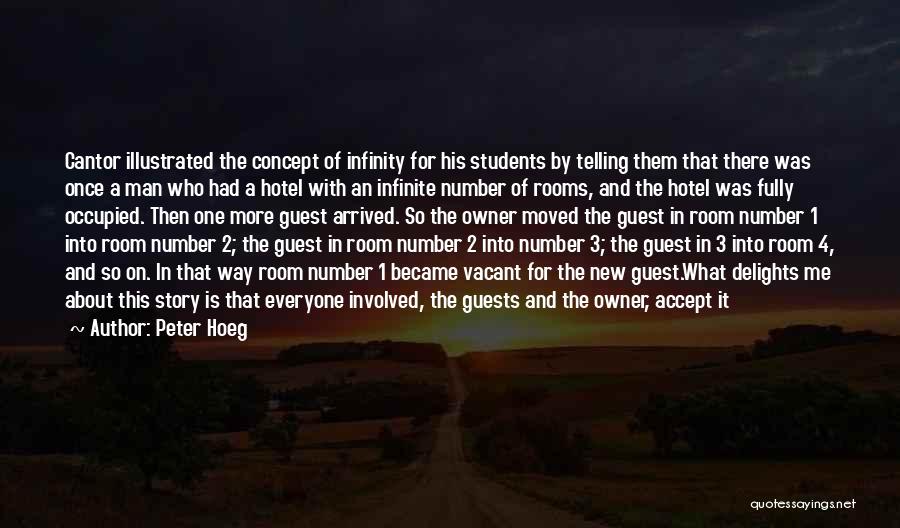 Cantor illustrated the concept of infinity for his students by telling them that there was once a man who had a hotel with an infinite number of rooms, and the hotel was fully occupied. Then one more guest arrived. So the owner moved the guest in room number 1 into room number 2; the guest in room number 2 into number 3; the guest in 3 into room 4, and so on. In that way room number 1 became vacant for the new guest.What delights me about this story is that everyone involved, the guests and the owner, accept it

~ Author: Peter Hoeg

quotessayings.net